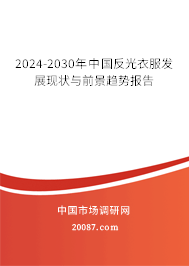 2024-2030年中国反光衣服发展现状与前景趋势报告

中国市场调研网

20087.com